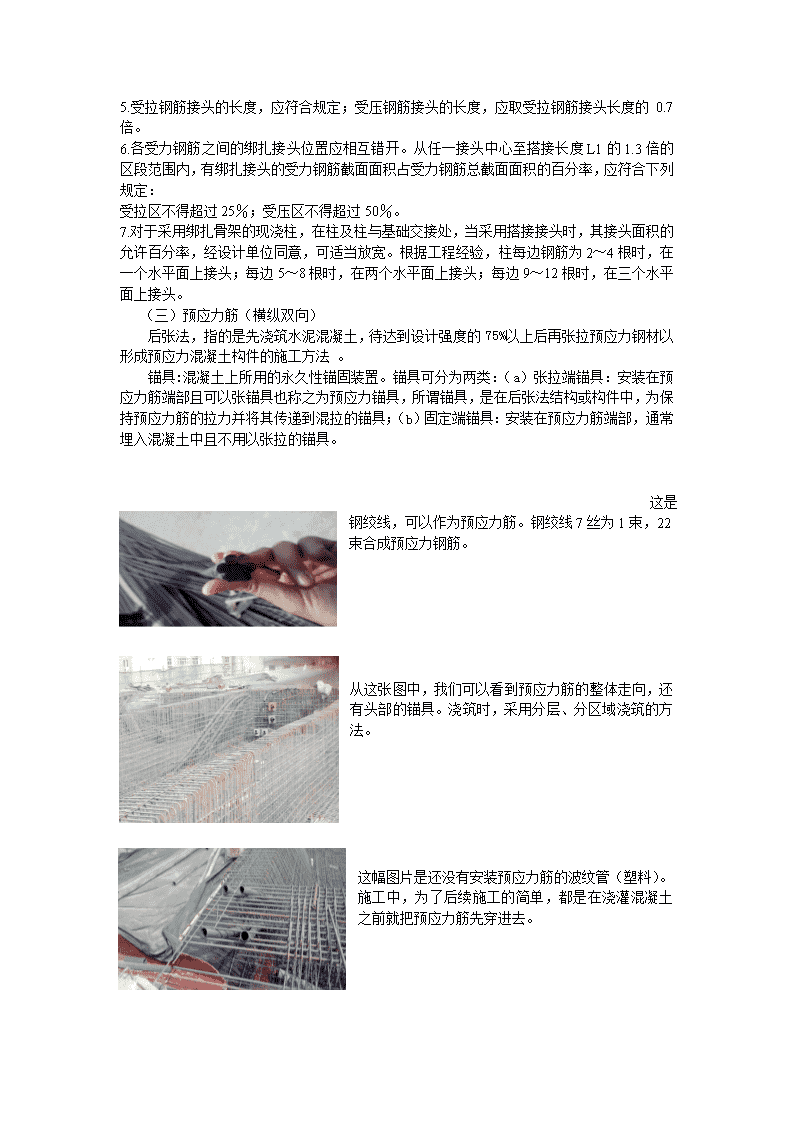 5.受拉钢筋接头的长度，应符合规定；受压钢筋接头的长度，应取受拉钢筋接头长度的 0.7 倍。
6.各受力钢筋之间的绑扎接头位置应相互错开。从任一接头中心至搭接长度 L1 的 1.3 倍的区段范围内，有绑扎接头的受力钢筋截面面积占受力钢筋总截面面积的百分率，应符合下列规定：
受拉区不得超过 25%；受压区不得超过 50%。
7.对于采用绑扎骨架的现浇柱，在柱及柱与基础交接处，当采用搭接接头时，其接头面积的允许百分率，经设计单位同意，可适当放宽。根据工程经验，柱每边钢筋为 2～4 根时，在一个水平面上接头；每边 5～8 根时，在两个水平面上接头；每边 9～12 根时，在三个水平面上接头。

（三）预应力筋（横纵双向）

后张法，指的是先浇筑水泥混凝土，待达到设计强度的 75%以上后再张拉预应力钢材以形成预应力混凝土构件的施工方法 。

锚具：混凝土上所用的永久性锚固装置。锚具可分为两类：（a）张拉端锚具：安装在预应力筋端部且可以张锚具也称之为预应力锚具，所谓锚具，是在后张法结构或构件中，为保持预应力筋的拉力并将其传递到混拉的锚具；（b）固定端锚具：安装在预应力筋端部，通常埋入混凝土中且不用以张拉的锚具。

这是钢绞线，可以作为预应力筋。钢绞线 7 丝为 1 束，22 束合成预应力钢筋。

从这张图中，我们可以看到预应力筋的整体走向，还有头部的锚具。浇筑时，采用分层、分区域浇筑的方法。

这幅图片是还没有安装预应力筋的波纹管（塑料）。施工中，为了后续施工的简单，都是在浇灌混凝土之前就把预应力筋先穿进去。